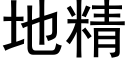 地精